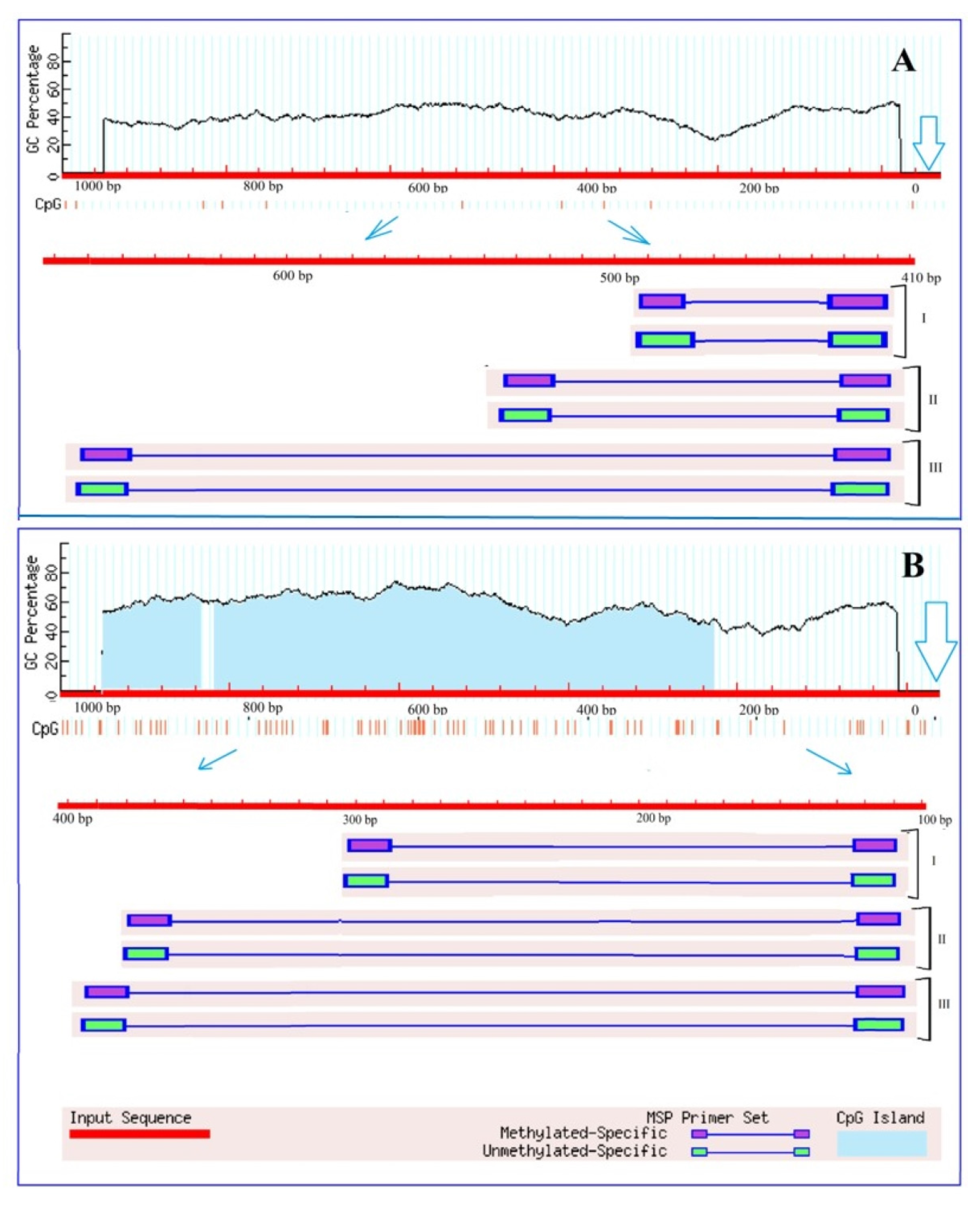 A

GC Percentage

0
20
40
60
80

1000 bp
800 bp
600 bp
400 bp
200 bp
0

CpG

600 bp
500 bp
410 bp

I
II
III

B

GC Percentage

0
20
40
60
80

1000 bp
800 bp
600 bp
400 bp
200 bp
0

CpG

400 bp
300 bp
200 bp
100 bp

I
II
III

Input Sequence
MSP Primer Set
Methylated-Specific
Unmethylated-Specific
CpG Island